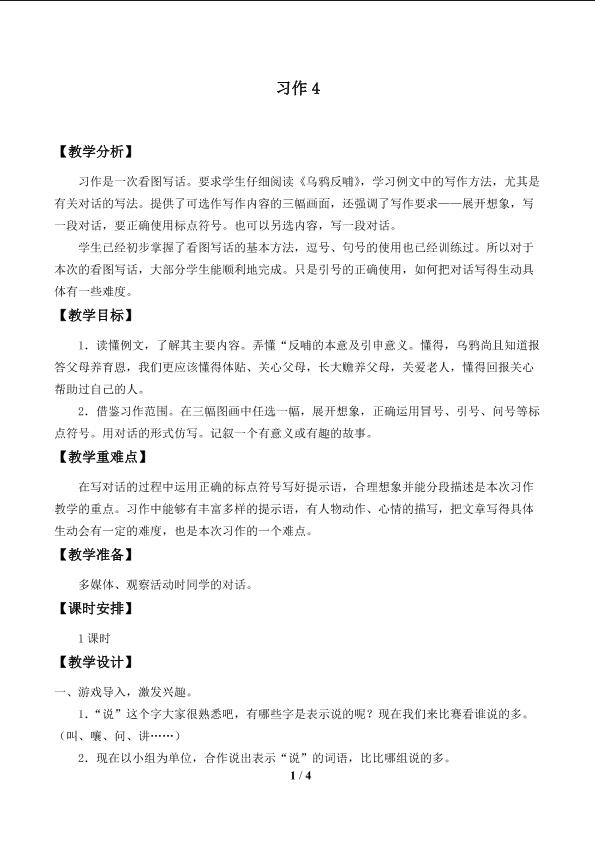 习作4

【教学分析】

习作是一次看图写话。要求学生仔细阅读《乌鸦反哺》，学习例文中的写作方法，尤其是有关对话的写法。提供了可选作写作内容的三幅画面，还强调了写作要求——展开想象，写一段对话，要正确使用标点符号。也可以另选内容，写一段对话。

学生已经初步掌握了看图写话的基本方法，逗号、句号的使用也已经训练过。所以对于本次的看图写话，大部分学生能顺利地完成。只是引号的正确使用，如何把对话写得生动具体有一些难度。

【教学目标】

1．读懂例文，了解其主要内容。弄懂“反哺的本意及引申意义。懂得，乌鸦尚且知道报答父母养育恩，我们更应该懂得体贴、关心父母，长大赡养父母，关爱老人，懂得回报关心帮助过自己的人。

2．借鉴习作范围。在三幅图画中任选一幅，展开想象，正确运用冒号、引号、问号等标点符号。用对话的形式仿写。记叙一个有意义或有趣的故事。

【教学重难点】

在写对话的过程中运用正确的标点符号写好提示语，合理想象并能分段描述是本次习作教学的重点。习作中能够有丰富多样的提示语，有人物动作、心情的描写，把文章写得具体生动会有一定的难度，也是本次习作的一个难点。

【教学准备】

多媒体、观察活动时同学的对话。

【课时安排】

1课时

【教学设计】

一、游戏导入，激发兴趣。

1．“说”这个字大家很熟悉吧，有哪些字是表示说的呢？现在我们来比赛看谁说的多。（叫、嚷、问、讲……）

2．现在以小组为单位，合作说出表示“说”的词语，比比哪组说的多。

1 / 4